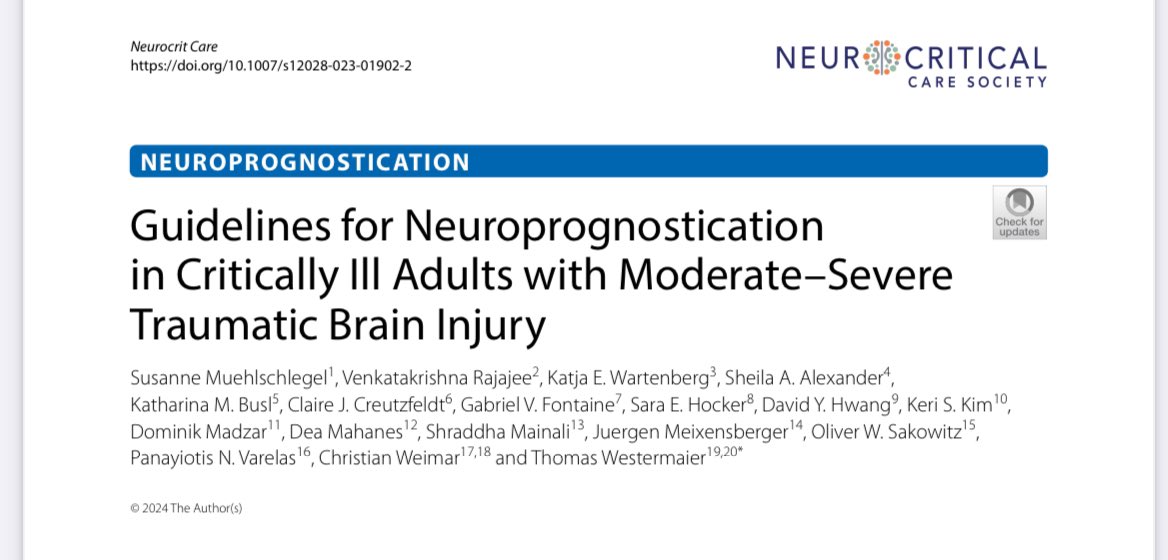 Neurocrit Care
https://doi.org/10.1007/s12028-023-01902-2

NEUROCRITICAL CARE SOCIETY

NEUROPROGNOSTICATION

Check for updates

Guidelines for Neuroprognostication in Critically Ill Adults with Moderate–Severe Traumatic Brain Injury

Susanne Muehlschlegel$^{1}$, Venkatakrishna Rajajee$^{2}$, Katja E. Wartenberg$^{3}$, Sheila A. Alexander$^{4}$, Katharina M. Busl$^{5}$, Claire J. Creutzfeldt$^{6}$, Gabriel V. Fontaine$^{7}$, Sara E. Hocker$^{8}$, David Y. Hwang$^{9}$, Keri S. Kim$^{10}$, Dominik Madzar$^{11}$, Dea Mahanes$^{12}$, Shraddha Mainali$^{13}$, Juergen Meixensberger$^{14}$, Oliver W. Sakowitz$^{15}$, Panayiotis N. Varelas$^{16}$, Christian Weimar$^{17,18}$ and Thomas Westermaier$^{19,20*}$

© 2024 The Author(s)